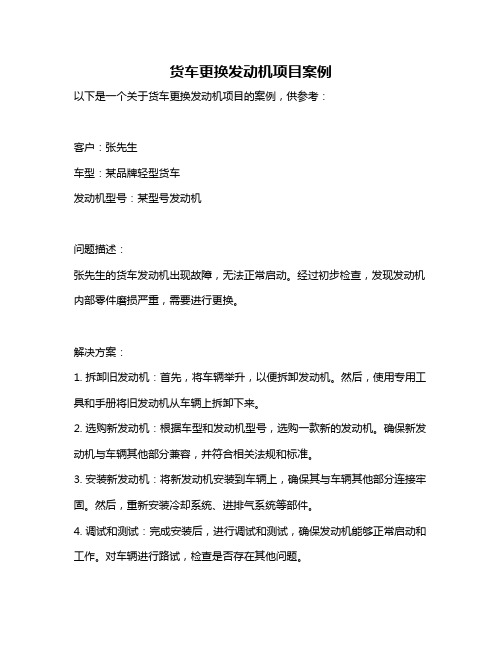 货车更换发动机项目案例

以下是一个关于货车更换发动机项目的案例，供参考：

客户：张先生

车型：某品牌轻型货车

发动机型号：某型号发动机

问题描述：

张先生的货车发动机出现故障，无法正常启动。经过初步检查，发现发动机内部零件磨损严重，需要进行更换。

解决方案：

1. 拆卸旧发动机：首先，将车辆举升，以便拆卸发动机。然后，使用专用工具和手册将旧发动机从车辆上拆卸下来。

2. 选购新发动机：根据车型和发动机型号，选购一款新的发动机。确保新发动机与车辆其他部分兼容，并符合相关法规和标准。

3. 安装新发动机：将新发动机安装到车辆上，确保其与车辆其他部分连接牢固。然后，重新安装冷却系统、进排气系统等部件。

4. 调试和测试：完成安装后，进行调试和测试，确保发动机能够正常启动和工作。对车辆进行路试，检查是否存在其他问题。